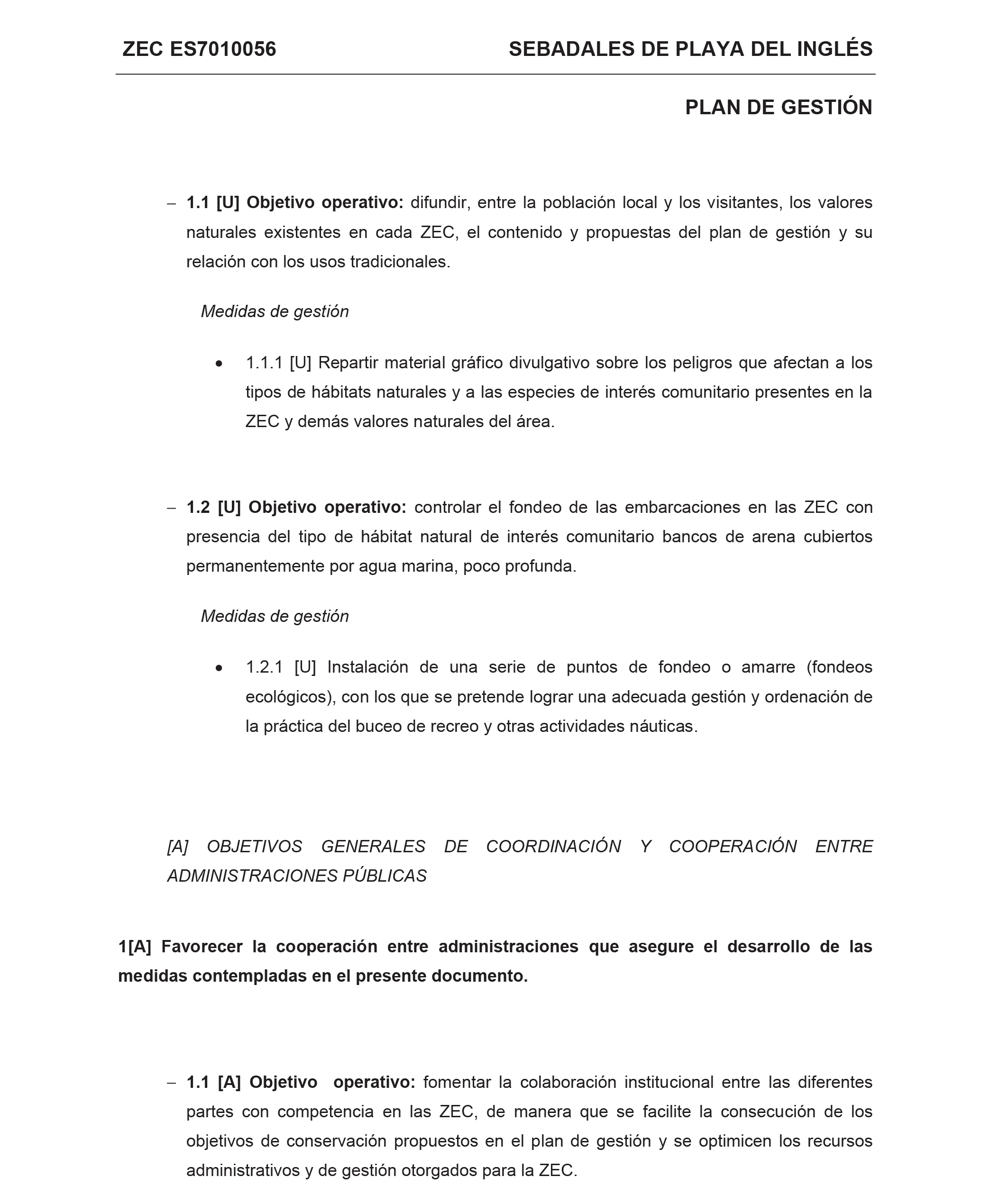 ZEC ES7010056 SEBADALES DE PLAYA DEL INGLÉS

PLAN DE GESTIÓN

– 1.1 [U] Objetivo operativo: difundir, entre la población local y los visitantes, los valores naturales existentes en cada ZEC, el contenido y propuestas del plan de gestión y su relación con los usos tradicionales.

Medidas de gestión

• 1.1.1 [U] Repartir material gráfico divulgativo sobre los peligros que afectan a los tipos de hábitats naturales y a las especies de interés comunitario presentes en la ZEC y demás valores naturales del área.

– 1.2 [U] Objetivo operativo: controlar el fondeo de las embarcaciones en las ZEC con presencia del tipo de hábitat natural de interés comunitario bancos de arena cubiertos permanentemente por agua marina, poco profunda.

Medidas de gestión

• 1.2.1 [U] Instalación de una serie de puntos de fondeo o amarre (fondeos ecológicos), con los que se pretende lograr una adecuada gestión y ordenación de la práctica del buceo de recreo y otras actividades náuticas.

[A] OBJETIVOS GENERALES DE COORDINACIÓN Y COOPERACIÓN ENTRE ADMINISTRACIONES PÚBLICAS

1[A] Favorecer la cooperación entre administraciones que asegure el desarrollo de las medidas contempladas en el presente documento.

– 1.1 [A] Objetivo operativo: fomentar la colaboración institucional entre las diferentes partes con competencia en las ZEC, de manera que se facilite la consecución de los objetivos de conservación propuestos en el plan de gestión y se optimicen los recursos administrativos y de gestión otorgados para la ZEC.